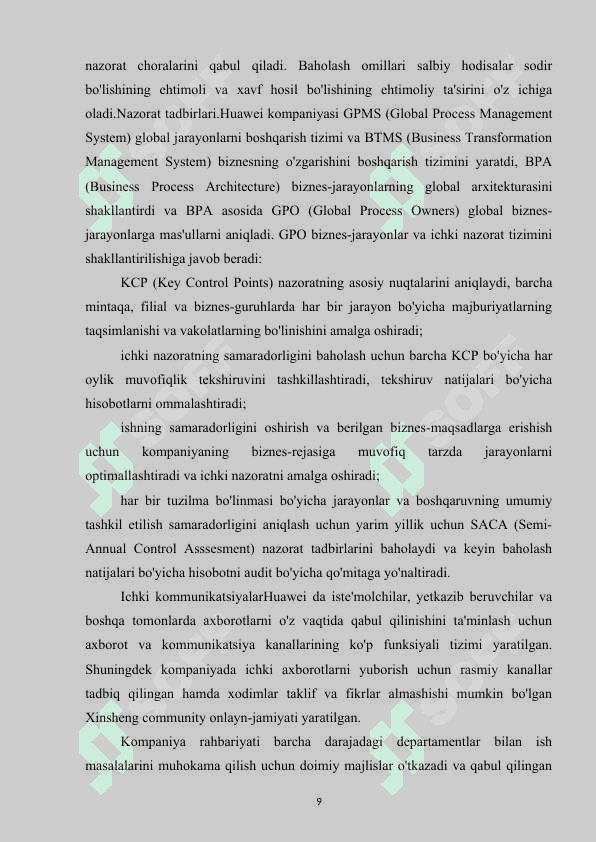 nazorat choralarini qabul qiladi. Baholash omillari salbiy hodisalar sodir bo'lishining ehtimoli va xavf hosil bo'lishining ehtimoliy ta'sirini o'z ichiga oladi.Nazorat tadbirlari.Huawei kompaniyasi GPMS (Global Process Management System) global jarayonlarni boshqarish tizimi va BTMS (Business Transformation Management System) biznesning o'zgarishini boshqarish tizimini yaratdi, BPA (Business Process Architecture) biznes-jarayonlarning global arxitekturasini shakllantirdi va BPA asosida GPO (Global Process Owners) global biznes-jarayonlarga mas'ullarni aniqladi. GPO biznes-jarayonlar va ichki nazorat tizimini shakllantirilishiga javob beradi:

KCP (Key Control Points) nazoratning asosiy nuqtalarini aniqlaydi, barcha mintaqa, filial va biznes-guruhlarda har bir jarayon bo'yicha majburiyatlarning taqsimlanishi va vakolatlarning bo'linishini amalga oshiradi;

ichki nazoratning samaradorligini baholash uchun barcha KCP bo'yicha har oylik muvofiqlik tekshiruvini tashkillashtiradi, tekshiruv natijalari bo'yicha hisobotlarni ommalashtiradi;

ishning samaradorligini oshirish va berilgan biznes-maqsadlarga erishish uchun kompaniyaning biznes-rejasiga muvofiq tarzda jarayonlarni optimallashtiradi va ichki nazoratni amalga oshiradi;

har bir tuzilma bo'linmasi bo'yicha jarayonlar va boshqaruvning umumiy tashkil etilish samaradorligini aniqlash uchun yarim yillik uchun SACA (Semi-Annual Control Asssesment) nazorat tadbirlarini baholaydi va keyin baholash natijalari bo'yicha hisobotni audit bo'yicha qo'mitaga yo'naltiradi.

Ichki kommunikatsiyalarHuawei da iste'molchilar, yetkazib beruvchilar va boshqa tomonlarda axborotlarni o'z vaqtida qabul qilinishini ta'minlash uchun axborot va kommunikatsiya kanallarining ko'p funksiyali tizimi yaratilgan. Shuningdek kompaniyada ichki axborotlarni yuborish uchun rasmiy kanallar tadbiq qilingan hamda xodimlar taklif va fikrlar almashishi mumkin bo'lgan Xinsheng community onlayn-jamiyati yaratilgan.

Kompaniya rahbariyati barcha darajadagi departamentlar bilan ish masalalarini muhokama qilish uchun doimiy majlislar o'tkazadi va qabul qilingan

9